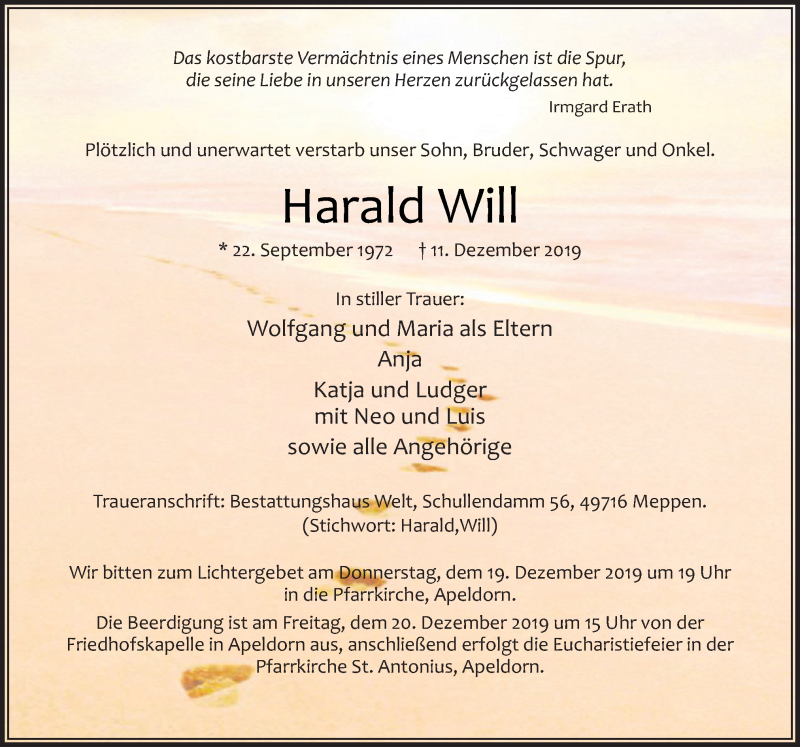 Das kostbarste Vermächtnis eines Menschen ist die Spur,
die seine Liebe in unseren Herzen zurückgelassen hat.
Irmgard Erath

Plötzlich und unerwartet verstarb unser Sohn, Bruder, Schwager und Onkel.

Harald Will

* 22. September 1972 † 11. Dezember 2019

In stiller Trauer:
Wolfgang und Maria als Eltern
Anja
Katja und Ludger
mit Neo und Luis
sowie alle Angehörige

Traueranschrift: Bestattungshaus Welt, Schullendamm 56, 49716 Meppen.
(Stichwort: Harald,Will)

Wir bitten zum Lichtergebet am Donnerstag, dem 19. Dezember 2019 um 19 Uhr in die Pfarrkirche, Apeldorn.

Die Beerdigung ist am Freitag, dem 20. Dezember 2019 um 15 Uhr von der Friedhofskapelle in Apeldorn aus, anschließend erfolgt die Eucharistiefeier in der Pfarrkirche St. Antonius, Apeldorn.